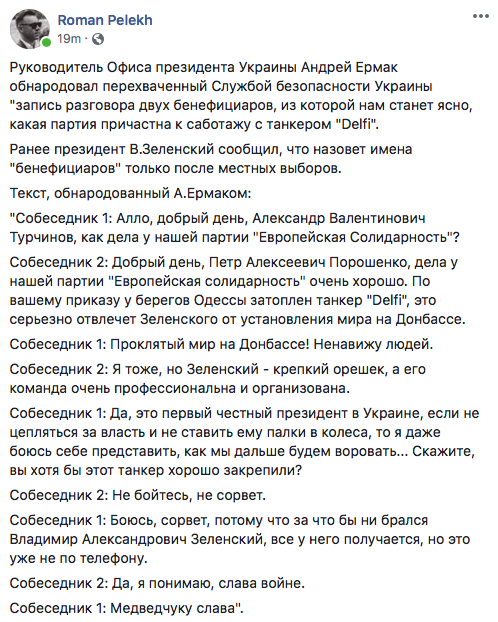 Roman Pelekh
19m ·

Руководитель Офиса президента Украины Андрей Ермак обнародовал перехваченный Службой безопасности Украины "запись разговора двух бенефициаров, из которой нам станет ясно, какая партия причастна к саботажу с танкером "Delfi".

Ранее президент В.Зеленский сообщил, что назовет имена "бенефициаров" только после местных выборов.

Текст, обнародованный А.Ермаком:

"Собеседник 1: Алло, добрый день, Александр Валентинович Турчинов, как дела у нашей партии "Европейская Солидарность"?

Собеседник 2: Добрый день, Петр Алексеевич Порошенко, дела у нашей партии "Европейская солидарность" очень хорошо. По вашему приказу у берегов Одессы затоплен танкер "Delfi", это серьезно отвлечет Зеленского от установления мира на Донбассе.

Собеседник 1: Проклятый мир на Донбассе! Ненавижу людей.

Собеседник 2: Я тоже, но Зеленский - крепкий орешек, а его команда очень профессиональна и организована.

Собеседник 1: Да, это первый честный президент в Украине, если не цепляться за власть и не ставить ему палки в колеса, то я даже боюсь себе представить, как мы дальше будем воровать... Скажите, вы хотя бы этот танкер хорошо закрепили?

Собеседник 2: Не бойтесь, не сорвет.

Собеседник 1: Боюсь, сорвет, потому что за что бы ни брался Владимир Александрович Зеленский, все у него получается, но это уже не по телефону.

Собеседник 2: Да, я понимаю, слава войне.

Собеседник 1: Медведчуку слава".